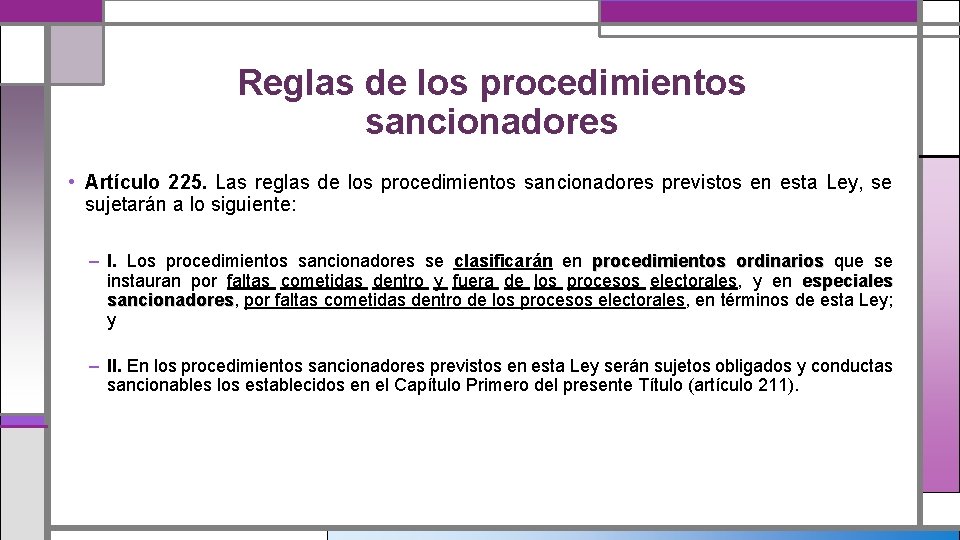 Reglas de los procedimientos sancionadores

• Artículo 225. Las reglas de los procedimientos sancionadores previstos en esta Ley, se sujetarán a lo siguiente:

– I. Los procedimientos sancionadores se clasificarán en procedimientos ordinarios que se instauran por faltas cometidas dentro y fuera de los procesos electorales, y en especiales sancionadores, por faltas cometidas dentro de los procesos electorales, en términos de esta Ley; y

– II. En los procedimientos sancionadores previstos en esta Ley serán sujetos obligados y conductas sancionables los establecidos en el Capítulo Primero del presente Título (artículo 211).